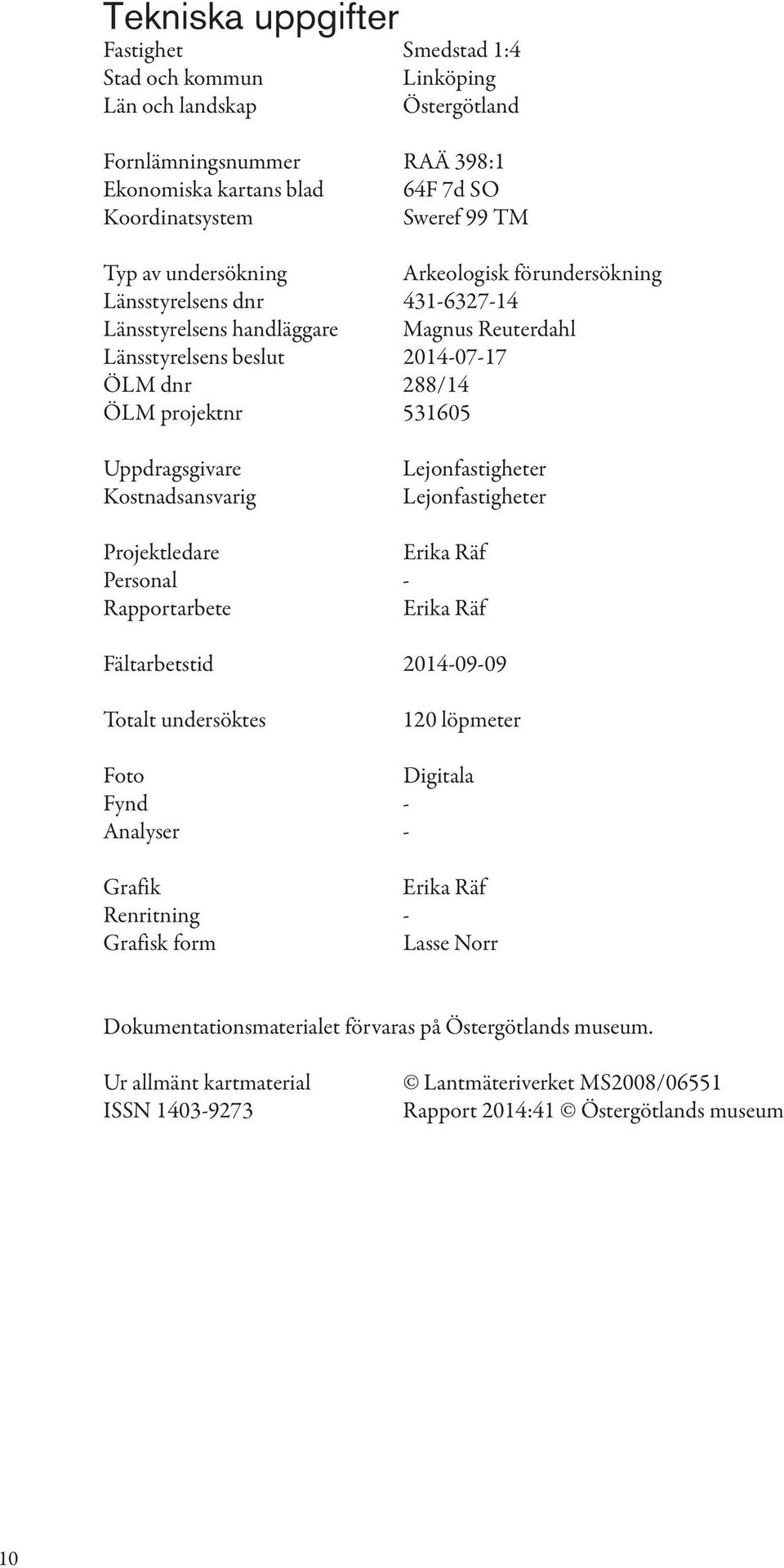 Tekniska uppgifter

Fastighet Smedstad 1:4
Stad och kommun Linköping
Län och landskap Östergötland

Fornlämningsnummer RAÄ 398:1
Ekonomiska kartans blad 64F 7d SO
Koordinatsystem Sweref 99 TM

Typ av undersökning Arkeologisk förundersökning
Länsstyrelsens dnr 431-6327-14
Länsstyrelsens handläggare Magnus Reuterdahl
Länsstyrelsens beslut 2014-07-17
ÖLM dnr 288/14
ÖLM projektnr 531605

Uppdragsgivare Lejonfastigheter
Kostnadsansvarig Lejonfastigheter

Projektledare Erika Räf
Personal -
Rapportarbete Erika Räf

Fältarbetstid 2014-09-09

Totalt undersöktes 120 löpmeter

Foto Digitala
Fynd -
Analyser -

Grafik Erika Räf
Renritning -
Grafisk form Lasse Norr

Dokumentationsmaterialet förvaras på Östergötlands museum.

Ur allmänt kartmaterial © Lantmäteriverket MS2008/06551
ISSN 1403-9273 Rapport 2014:41 © Östergötlands museum

10